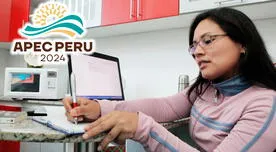 APEC PERU
2024